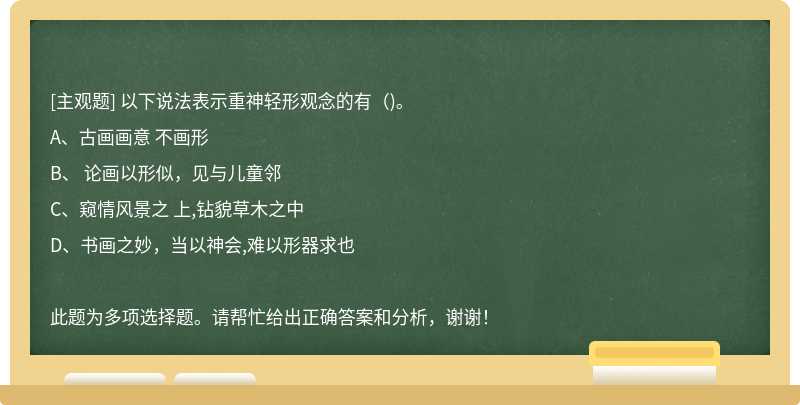 [主观题] 以下说法表示重神轻形观念的有（)。

A、古画画意 不画形

B、 论画以形似，见与儿童邻

C、窥情风景之 上,钻貌草木之中

D、书画之妙，当以神会,难以形器求也

此题为多项选择题。请帮忙给出正确答案和分析，谢谢！